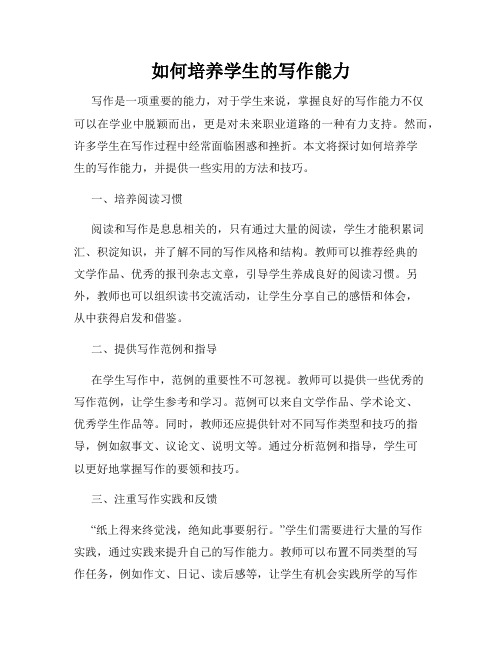 如何培养学生的写作能力

写作是一项重要的能力，对于学生来说，掌握良好的写作能力不仅可以在学业中脱颖而出，更是对未来职业道路的一种有力支持。然而，许多学生在写作过程中经常面临困惑和挫折。本文将探讨如何培养学生的写作能力，并提供一些实用的方法和技巧。

一、培养阅读习惯

阅读和写作是息息相关的，只有通过大量的阅读，学生才能积累词汇、积淀知识，并了解不同的写作风格和结构。教师可以推荐经典的文学作品、优秀的报刊杂志文章，引导学生养成良好的阅读习惯。另外，教师也可以组织读书交流活动，让学生分享自己的感悟和体会，从中获得启发和借鉴。

二、提供写作范例和指导

在学生写作中，范例的重要性不可忽视。教师可以提供一些优秀的写作范例，让学生参考和学习。范例可以来自文学作品、学术论文、优秀学生作品等。同时，教师还应提供针对不同写作类型和技巧的指导，例如叙事文、议论文、说明文等。通过分析范例和指导，学生可以更好地掌握写作的要领和技巧。

三、注重写作实践和反馈

“纸上得来终觉浅，绝知此事要躬行。”学生们需要进行大量的写作实践，通过实践来提升自己的写作能力。教师可以布置不同类型的写作任务，例如作文、日记、读后感等，让学生有机会实践所学的写作